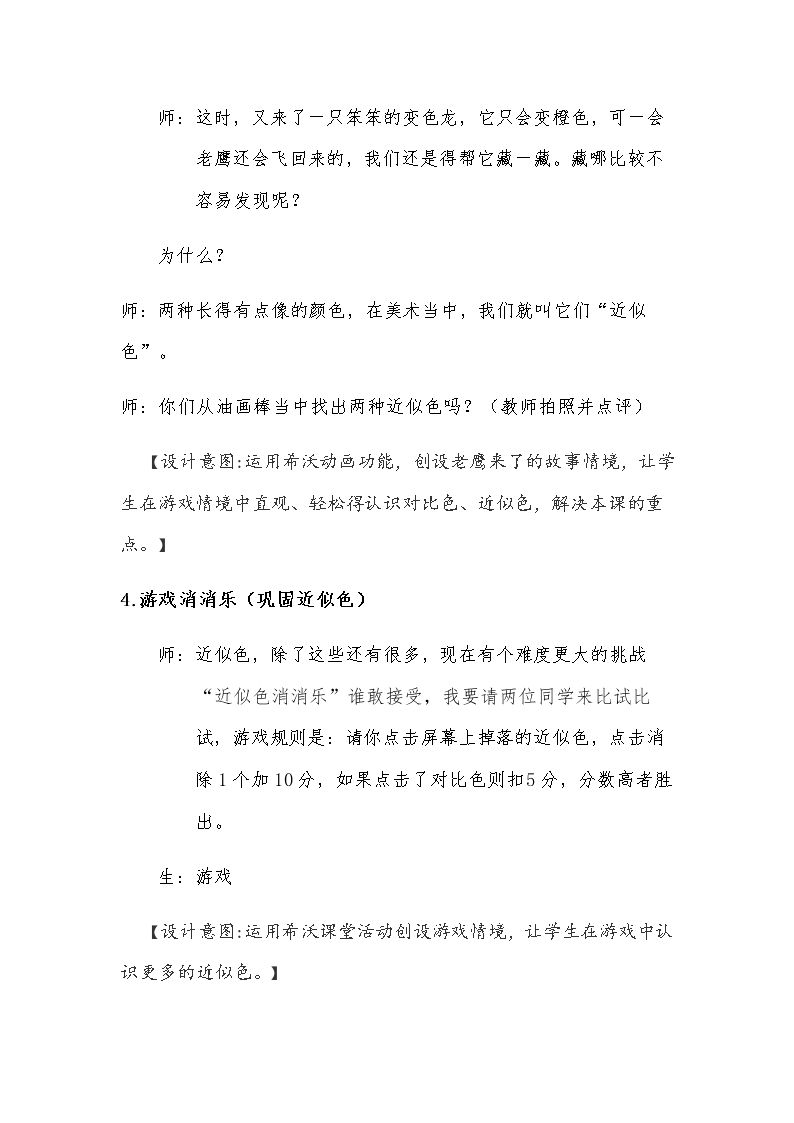 师：这时，又来了一只笨笨的变色龙，它只会变橙色，可一会老鹰还会飞回来的，我们还是得帮它藏一藏。藏哪比较不容易发现呢？

为什么？

师：两种长得有点像的颜色，在美术当中，我们就叫它们“近似色”。

师：你们从油画棒当中找出两种近似色吗？（教师拍照并点评）

【设计意图:运用希沃动画功能，创设老鹰来了的故事情境，让学生在游戏情境中直观、轻松得认识对比色、近似色，解决本课的重点。】

4.游戏消消乐（巩固近似色）

师：近似色，除了这些还有很多，现在有个难度更大的挑战“近似色消消乐”谁敢接受，我要请两位同学来比试比试，游戏规则是：请你点击屏幕上掉落的近似色，点击消除1个加10分，如果点击了对比色则扣5分，分数高者胜出。

生：游戏

【设计意图:运用希沃课堂活动创设游戏情境，让学生在游戏中认识更多的近似色。】